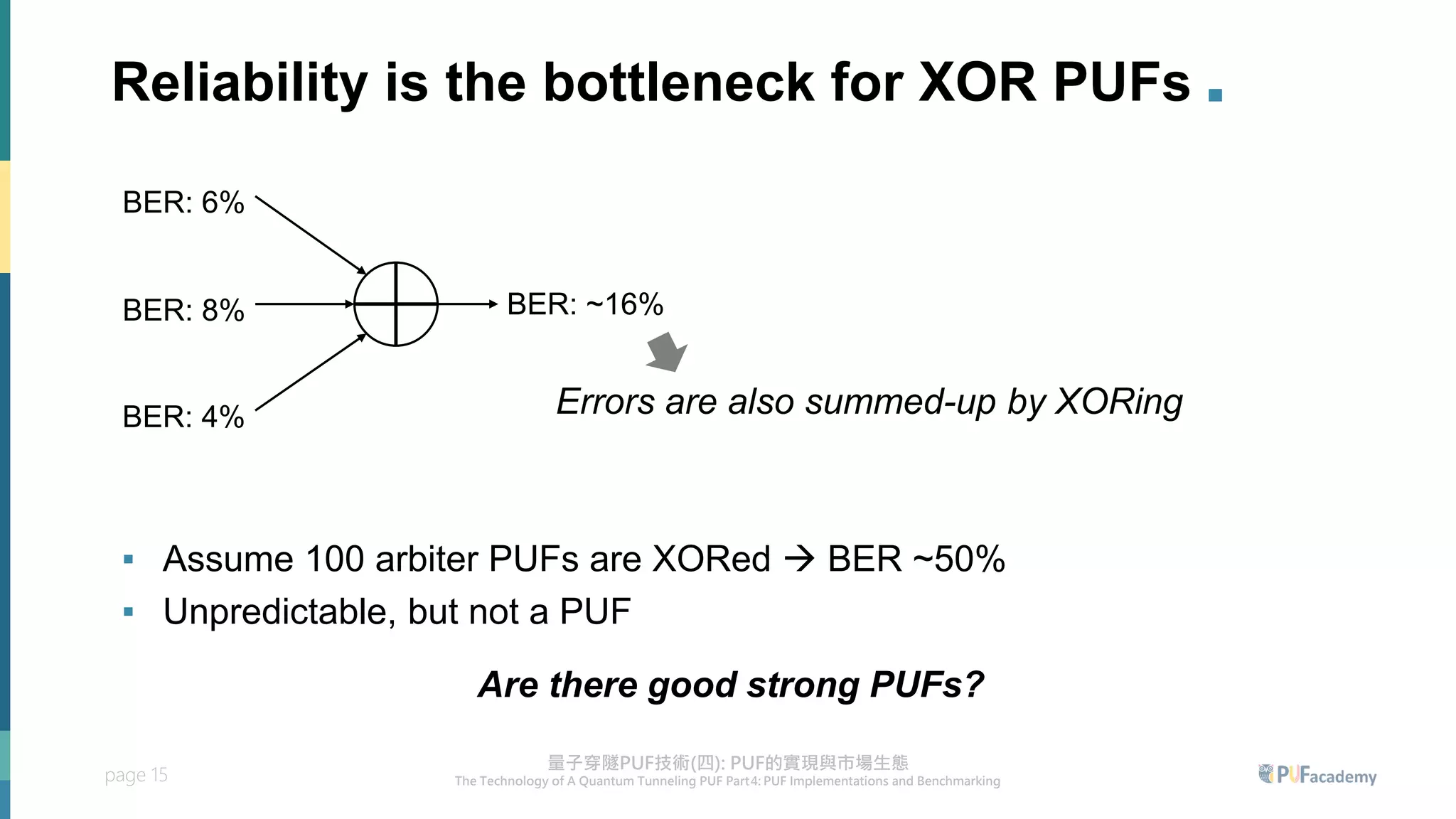 Reliability is the bottleneck for XOR PUFs

BER: 6%

BER: 8%

BER: 4%

BER: ~16%

Errors are also summed-up by XORing

▪ Assume 100 arbiter PUFs are XORed → BER ~50%
▪ Unpredictable, but not a PUF

Are there good strong PUFs?

page 15

量子穿隧PUF技術(四): PUF的實現與市場生態
The Technology of A Quantum Tunneling PUF Part4: PUF Implementations and Benchmarking

PUFacademy